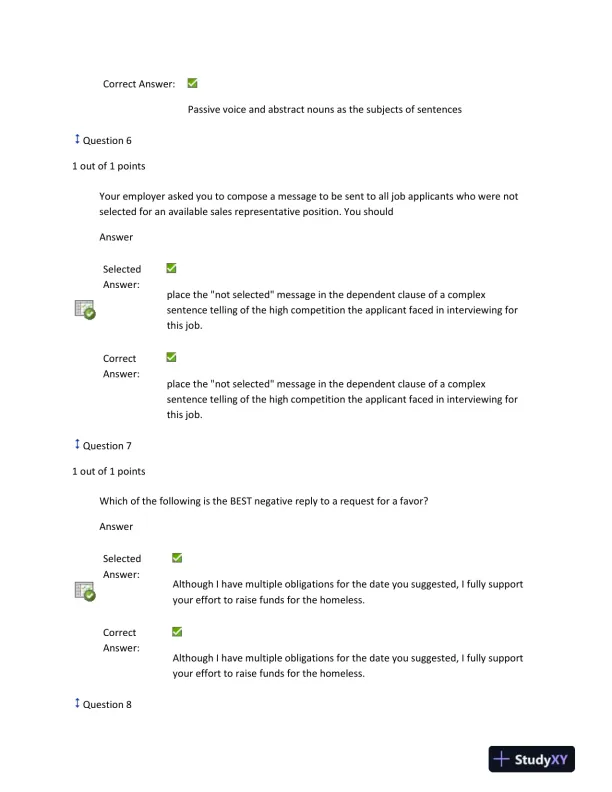 Correct Answer:

Passive voice and abstract nouns as the subjects of sentences

Question 6

1 out of 1 points

Your employer asked you to compose a message to be sent to all job applicants who were not selected for an available sales representative position. You should

Answer

Selected Answer:

place the "not selected" message in the dependent clause of a complex sentence telling of the high competition the applicant faced in interviewing for this job.

Correct Answer:

place the "not selected" message in the dependent clause of a complex sentence telling of the high competition the applicant faced in interviewing for this job.

Question 7

1 out of 1 points

Which of the following is the BEST negative reply to a request for a favor?

Answer

Selected Answer:

Although I have multiple obligations for the date you suggested, I fully support your effort to raise funds for the homeless.

Correct Answer:

Although I have multiple obligations for the date you suggested, I fully support your effort to raise funds for the homeless.

Question 8

StudyXY